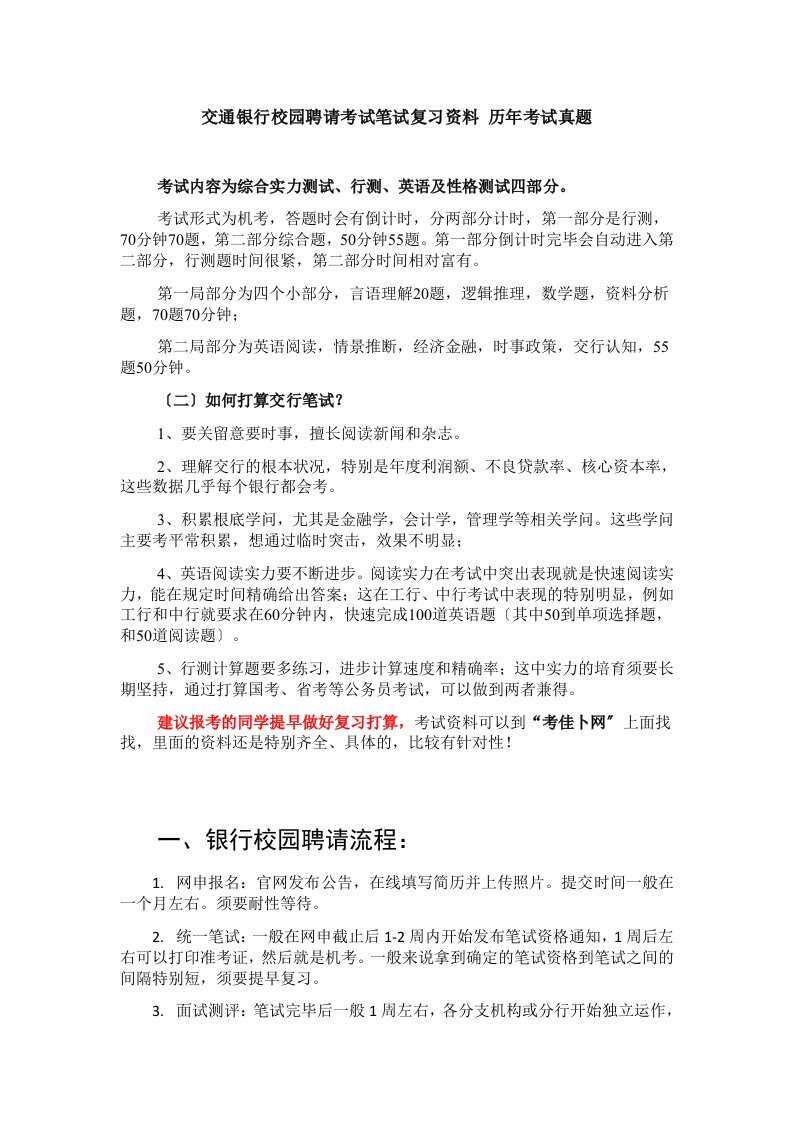 交通银行校园聘请考试笔试复习资料 历年考试真题

考试内容为综合实力测试、行测、英语及性格测试四部分。

考试形式为机考，答题时会有倒计时，分两部分计时，第一部分是行测，70分钟70题，第二部分综合题，50分钟55题。第一部分倒计时完毕会自动进入第二部分，行测题时间很紧，第二部分时间相对富有。

第一局部分为四个小部分，言语理解20题，逻辑推理，数学题，资料分析题，70题70分钟；

第二局部分为英语阅读，情景推断，经济金融，时事政策，交行认知，55题50分钟。

〔二〕如何打算交行笔试？

1、要关留意要时事，擅长阅读新闻和杂志。

2、理解交行的根本状况，特别是年度利润额、不良贷款率、核心资本率，这些数据几乎每个银行都会考。

3、积累根底学问，尤其是金融学，会计学，管理学等相关学问。这些学问主要考平常积累，想通过临时突击，效果不明显；

4、英语阅读实力要不断进步。阅读实力在考试中突出表现就是快速阅读实力，能在规定时间精确给出答案；这在工行、中行考试中表现的特别明显，例如工行和中行就要求在60分钟内，快速完成100道英语题〔其中50到单项选择题，和50道阅读题〕。

5、行测计算题要多练习，进步计算速度和精确率；这中实力的培育须要长期坚持，通过打算国考、省考等公务员考试，可以做到两者兼得。

建议报考的同学提早做好复习打算，考试资料可以到“考佳卜网”上面找找，里面的资料还是特别齐全、具体的，比较有针对性！

一、银行校园聘请流程：

1. 网申报名：官网发布公告，在线填写简历并上传照片。提交时间一般在一个月左右。须要耐性等待。

2. 统一笔试：一般在网申截止后 1-2 周内开始发布笔试资格通知，1 周后左右可以打印准考证，然后就是机考。一般来说拿到确定的笔试资格到笔试之间的间隔特别短，须要提早复习。

3. 面试测评：笔试完毕后一般 1 周左右，各分支机构或分行开始独立运作，